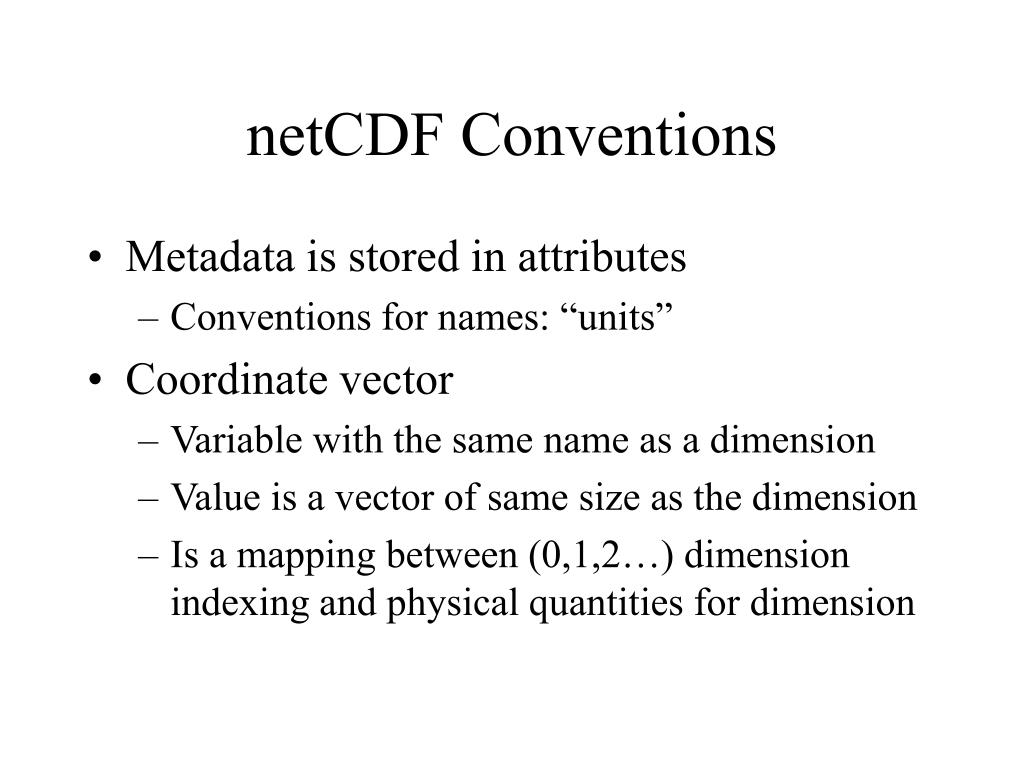 netCDF Conventions

• Metadata is stored in attributes
– Conventions for names: “units”

• Coordinate vector
– Variable with the same name as a dimension
– Value is a vector of same size as the dimension
– Is a mapping between (0,1,2…) dimension indexing and physical quantities for dimension